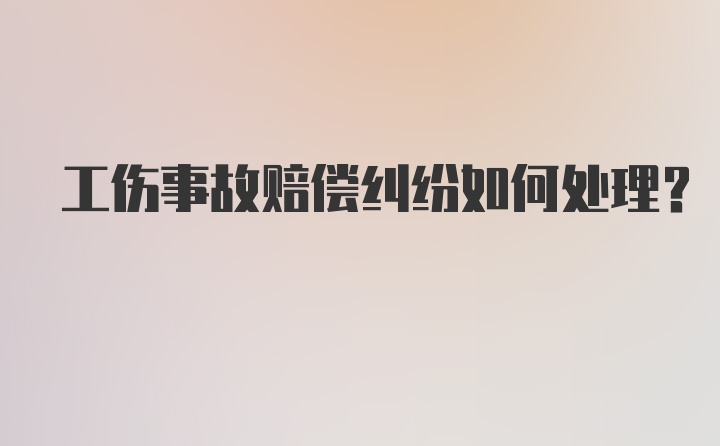 工伤事故赔偿纠纷如何处理？